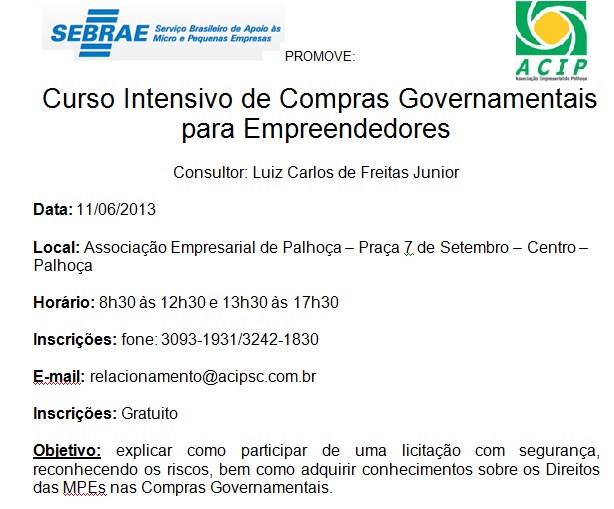 SEBRAE Serviço Brasileiro de Apoio às Micro e Pequenas Empresas

PROMOVE:

ACIP
Associação Empresarial de Palhoça

Curso Intensivo de Compras Governamentais para Empreendedores

Consultor: Luiz Carlos de Freitas Junior

Data: 11/06/2013

Local: Associação Empresarial de Palhoça – Praça 7 de Setembro – Centro – Palhoça

Horário: 8h30 às 12h30 e 13h30 às 17h30

Inscrições: fone: 3093-1931/3242-1830

E-mail: relacionamento@acipsc.com.br

Inscrições: Gratuito

Objetivo: explicar como participar de uma licitação com segurança, reconhecendo os riscos, bem como adquirir conhecimentos sobre os Direitos das MPEs nas Compras Governamentais.